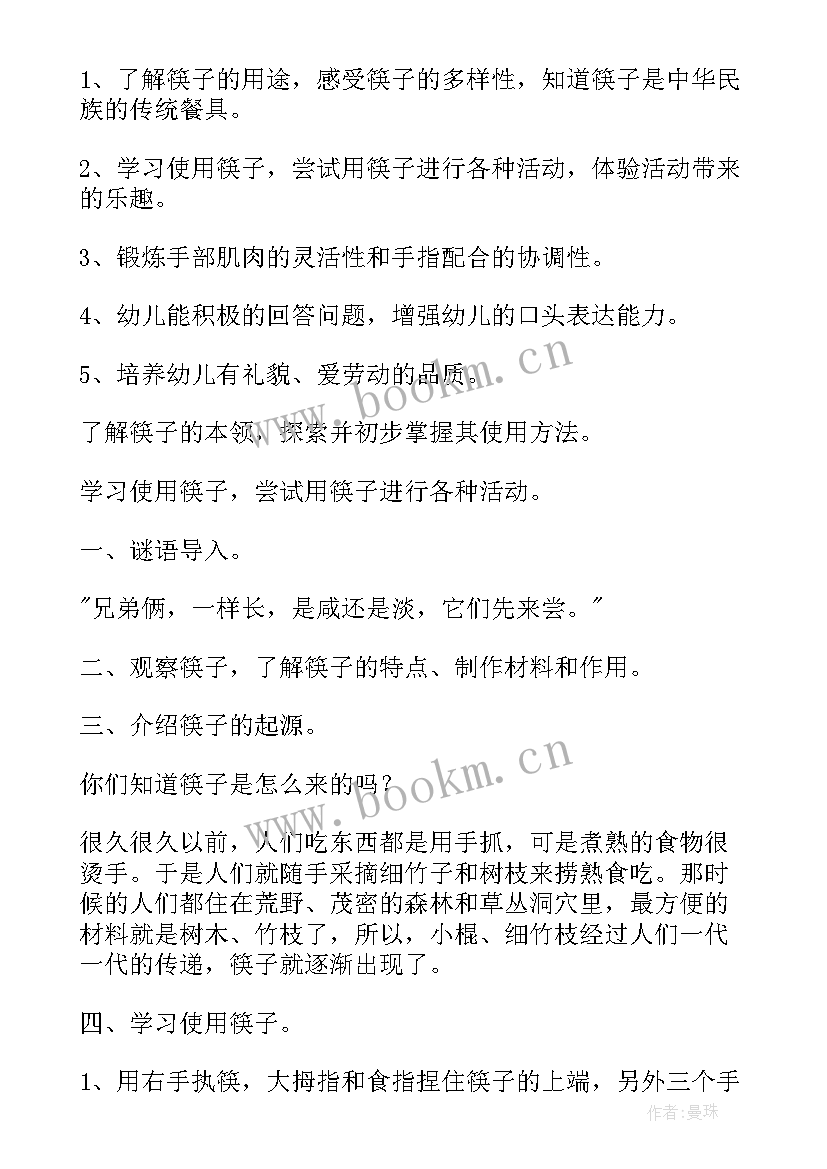 1、了解筷子的用途，感受筷子的多样性，知道筷子是中华民族的传统餐具。

2、学习使用筷子，尝试用筷子进行各种活动，体验活动带来的乐趣。

3、锻炼手部肌肉的灵活性和手指配合的协调性。

4、幼儿能积极的回答问题，增强幼儿的口头表达能力。

5、培养幼儿有礼貌、爱劳动的品质。

了解筷子的本领，探索并初步掌握其使用方法。

学习使用筷子，尝试用筷子进行各种活动。

一、谜语导入。

"兄弟俩，一样长，是咸还是淡，它们先来尝。"

二、观察筷子，了解筷子的特点、制作材料和作用。

三、介绍筷子的起源。

你们知道筷子是怎么来的吗？

很久很久以前，人们吃东西都是用手抓，可是煮熟的食物很烫手。于是人们就随手采摘细竹子和树枝来捞熟食吃。那时候的人们都住在荒野、茂密的森林和草丛洞穴里，最方便的材料就是树木、竹枝了，所以，小棍、细竹枝经过人们一代一代的传递，筷子就逐渐出现了。

四、学习使用筷子。

1、用右手执筷，大拇指和食指捏住筷子的上端，另外三个手

www.bookm.cn

www.bookm.cn

作者：曼珠